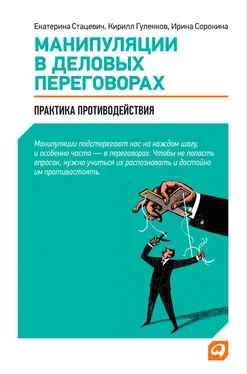 Екатерина Стацевич, Кирилл Гуленков, Ирина Сорокина

МАНИПУЛЯЦИИ В ДЕЛОВЫХ ПЕРЕГОВОРАХ

ПРАКТИКА ПРОТИВОДЕЙСТВИЯ

Манипуляции подстерегают нас на каждом шагу, и особенно часто — в переговорах. Чтобы не попасть впросак, нужно учиться их распознавать и достойно им противостоять.